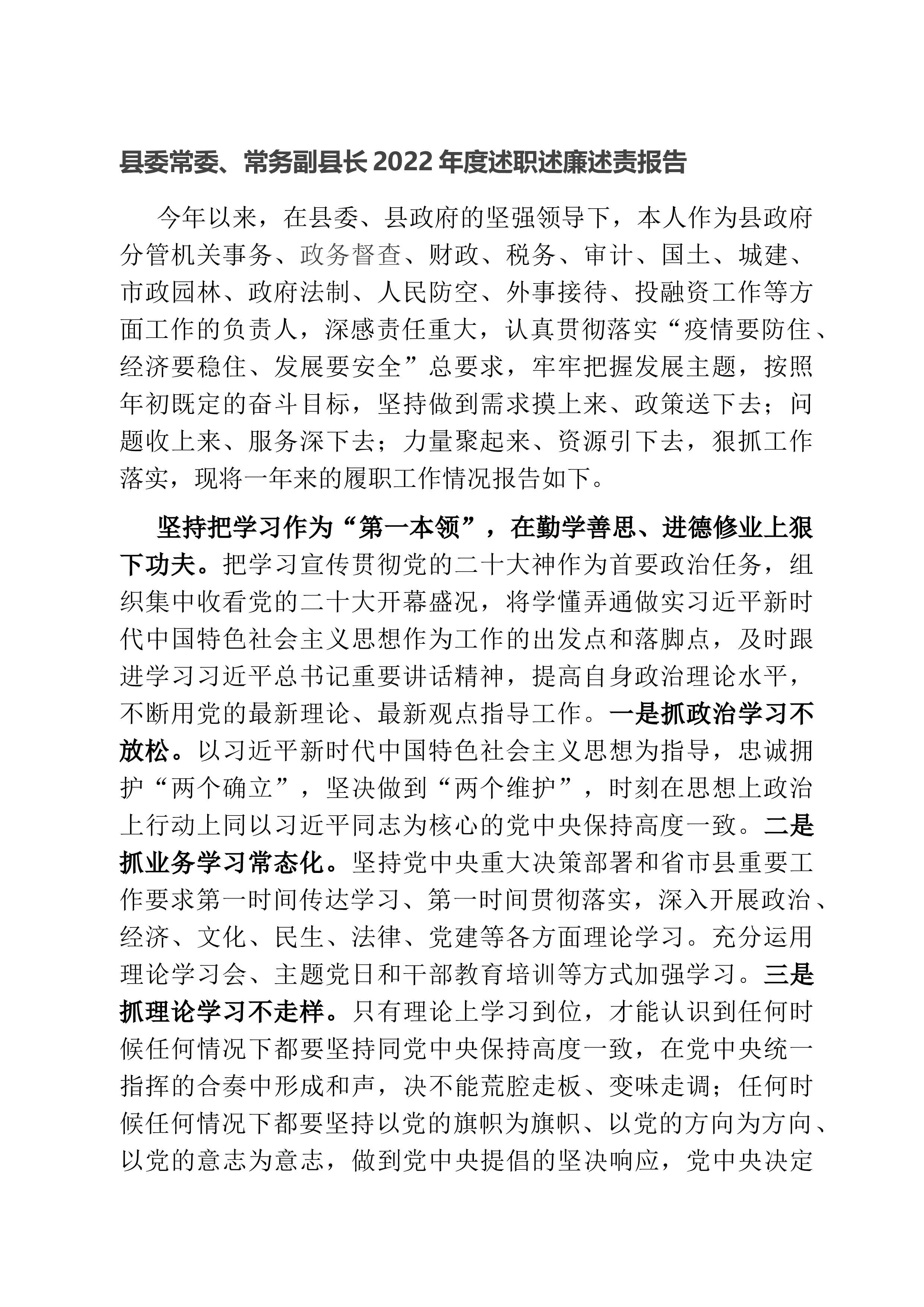 县委常委、常务副县长 2022 年度述职述廉述责报告

今年以来，在县委、县政府的坚强领导下，本人作为县政府分管机关事务、政务督查、财政、税务、审计、国土、城建、市政园林、政府法制、人民防空、外事接待、投融资工作等方面工作的负责人，深感责任重大，认真贯彻落实“疫情要防住、经济要稳住、发展要安全”总要求，牢牢把握发展主题，按照年初既定的奋斗目标，坚持做到需求摸上来、政策送下去；问题收上来、服务深下去；力量聚起来、资源引下去，狠抓工作落实，现将一年来的履职工作情况报告如下。

坚持把学习作为“第一本领”，在勤学善思、进德修业上狠下功夫。把学习宣传贯彻党的二十大神作为首要政治任务，组织集中收看党的二十大开幕盛况，将学懂弄通做实习近平新时代中国特色社会主义思想作为工作的出发点和落脚点，及时跟进学习习近平总书记重要讲话精神，提高自身政治理论水平，不断用党的最新理论、最新观点指导工作。一是抓政治学习不放松。以习近平新时代中国特色社会主义思想为指导，忠诚拥护“两个确立”，坚决做到“两个维护”，时刻在思想上政治上行动上同以习近平同志为核心的党中央保持高度一致。二是抓业务学习常态化。坚持党中央重大决策部署和省市县重要工作要求第一时间传达学习、第一时间贯彻落实，深入开展政治、经济、文化、民生、法律、党建等各方面理论学习。充分运用理论学习会、主题党日和干部教育培训等方式加强学习。三是抓理论学习不走样。只有理论上学习到位，才能认识到任何时候任何情况下都要坚持同党中央保持高度一致，在党中央统一指挥的合奏中形成和声，决不能荒腔走板、变味走调；任何时候任何情况下都要坚持以党的旗帜为旗帜、以党的方向为方向、以党的意志为意志，做到党中央提倡的坚决响应，党中央决定